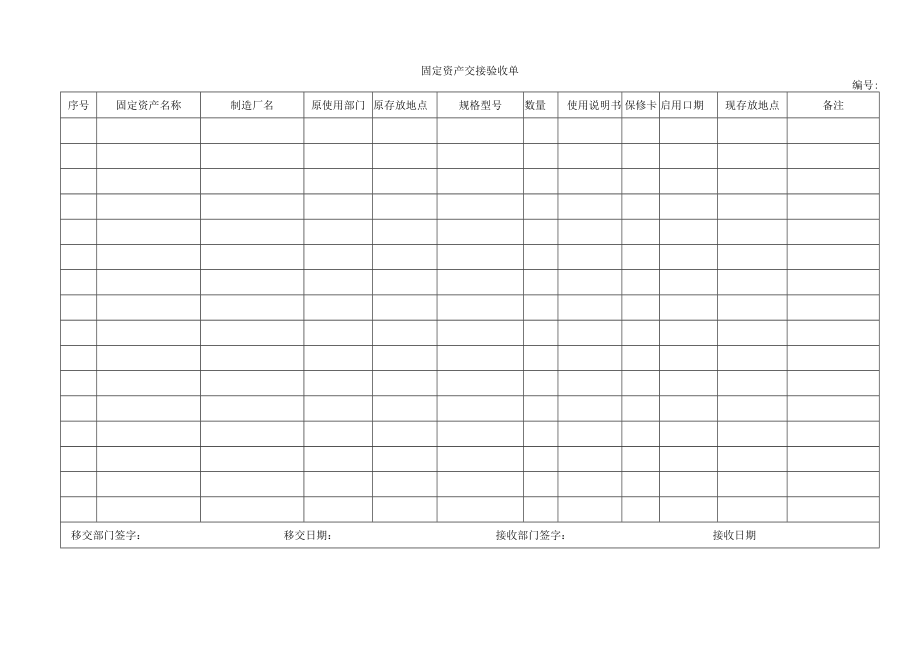 固定资产交接验收单

编号：

| 序号 | 固定资产名称 | 制造厂名 | 原使用部门 | 原存放地点 | 规格型号 | 数量 | 使用说明书 | 保修卡 | 启用口期 | 现存放地点 | 备注 |
|---|---|---|---|---|---|---|---|---|---|---|---|
| | | | | | | | | | | | |
| | | | | | | | | | | | |
| | | | | | | | | | | | |
| | | | | | | | | | | | |
| | | | | | | | | | | | |
| | | | | | | | | | | | |
| | | | | | | | | | | | |
| | | | | | | | | | | | |
| | | | | | | | | | | | |
| | | | | | | | | | | | |
| | | | | | | | | | | | |
| | | | | | | | | | | | |
| | | | | | | | | | | | |
| | | | | | | | | | | | |
| | | | | | | | | | | | |
| | | | | | | | | | | | |

移交部门签字： 移交日期： 接收部门签字： 接收日期